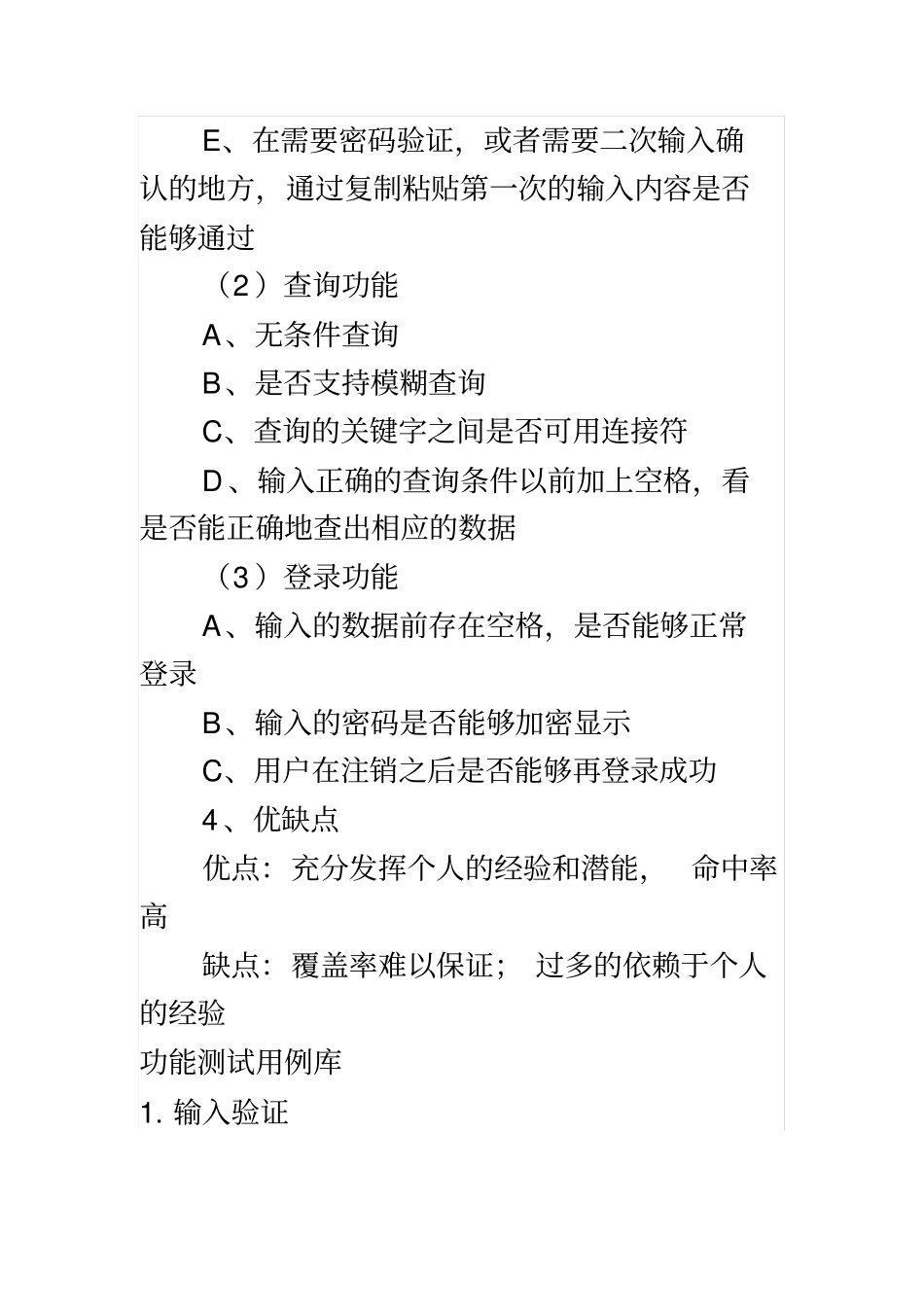 E、在需要密码验证，或者需要二次输入确认的地方，通过复制粘贴第一次的输入内容是否能够通过

（2）查询功能

A、无条件查询

B、是否支持模糊查询

C、查询的关键字之间是否可用连接符

D、输入正确的查询条件以前加上空格，看是否能正确地查出相应的数据

（3）登录功能

A、输入的数据前存在空格，是否能够正常登录

B、输入的密码是否能够加密显示

C、用户在注销之后是否能够再登录成功

4、优缺点

优点：充分发挥个人的经验和潜能， 命中率高

缺点：覆盖率难以保证； 过多的依赖于个人的经验

功能测试用例库

1. 输入验证